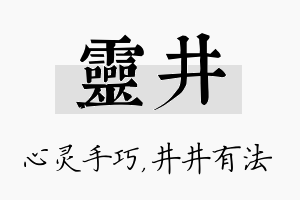 靈井

心灵手巧,井井有法